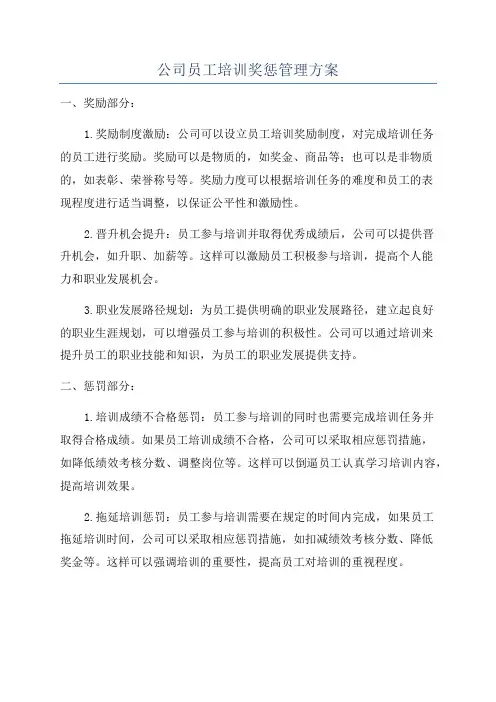 公司员工培训奖惩管理方案

一、奖励部分：

1.奖励制度激励：公司可以设立员工培训奖励制度，对完成培训任务的员工进行奖励。奖励可以是物质的，如奖金、商品等；也可以是非物质的，如表彰、荣誉称号等。奖励力度可以根据培训任务的难度和员工的表现程度进行适当调整，以保证公平性和激励性。

2.晋升机会提升：员工参与培训并取得优秀成绩后，公司可以提供晋升机会，如升职、加薪等。这样可以激励员工积极参与培训，提高个人能力和职业发展机会。

3.职业发展路径规划：为员工提供明确的职业发展路径，建立起良好的职业生涯规划，可以增强员工参与培训的积极性。公司可以通过培训来提升员工的职业技能和知识，为员工的职业发展提供支持。

二、惩罚部分：

1.培训成绩不合格惩罚：员工参与培训的同时也需要完成培训任务并取得合格成绩。如果员工培训成绩不合格，公司可以采取相应惩罚措施，如降低绩效考核分数、调整岗位等。这样可以倒逼员工认真学习培训内容，提高培训效果。

2.拖延培训惩罚：员工参与培训需要在规定的时间内完成，如果员工拖延培训时间，公司可以采取相应惩罚措施，如扣减绩效考核分数、降低奖金等。这样可以强调培训的重要性，提高员工对培训的重视程度。